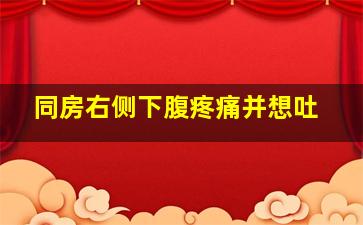 同房右侧下腹疼痛并想吐